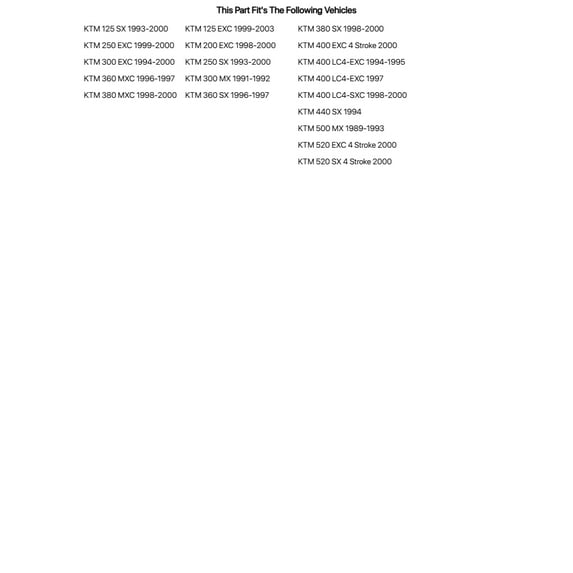 This Part Fit's The Following Vehicles

KTM 125 SX 1993-2000
KTM 250 EXC 1999-2000
KTM 300 EXC 1994-2000
KTM 360 MXC 1996-1997
KTM 380 MXC 1998-2000

KTM 125 EXC 1999-2003
KTM 200 EXC 1998-2000
KTM 250 SX 1993-2000
KTM 300 MX 1991-1992
KTM 360 SX 1996-1997

KTM 380 SX 1998-2000
KTM 400 EXC 4 Stroke 2000
KTM 400 LC4-EXC 1994-1995
KTM 400 LC4-EXC 1997
KTM 400 LC4-SXC 1998-2000
KTM 440 SX 1994
KTM 500 MX 1989-1993
KTM 520 EXC 4 Stroke 2000
KTM 520 SX 4 Stroke 2000